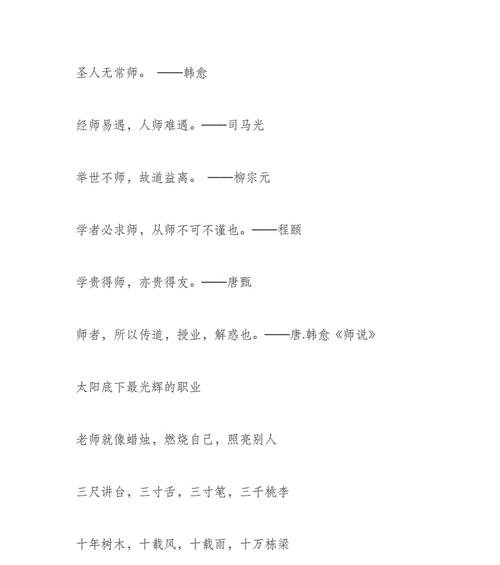 圣人无常师。 ——韩愈

经师易遇，人师难遇。——司马光

举世不师，故道益离。 ——柳宗元

学者必求师，从师不可不谨也。——程颐

学贵得师，亦贵得友。——唐甄

师者，所以传道，授业，解惑也。——唐.韩愈《师说》

太阳底下最光辉的职业

老师就像蜡烛，燃烧自己，照亮别人

三尺讲台，三寸舌，三寸笔，三千桃李

十年树木，十载风，十载雨，十万栋梁